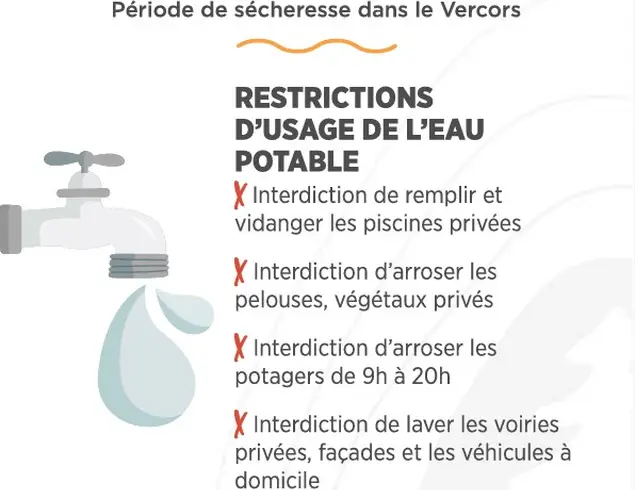 Période de sécheresse dans le Vercors

RESTRICTIONS D'USAGE DE L'EAU POTABLE

✗ Interdiction de remplir et vidanger les piscines privées

✗ Interdiction d'arroser les pelouses, végétaux privés

✗ Interdiction d'arroser les potagers de 9h à 20h

✗ Interdiction de laver les voiries privées, façades et les véhicules à domicile